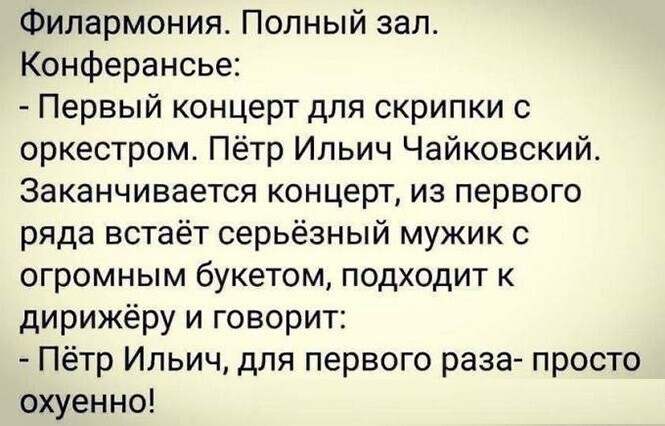 Филармония. Полный зал.
Конферансье:
- Первый концерт для скрипки с оркестром. Пётр Ильич Чайковский.
Заканчивается концерт, из первого ряда встаёт серьёзный мужик с огромным букетом, подходит к дирижёру и говорит:
- Пётр Ильич, для первого раза- просто охуенно!